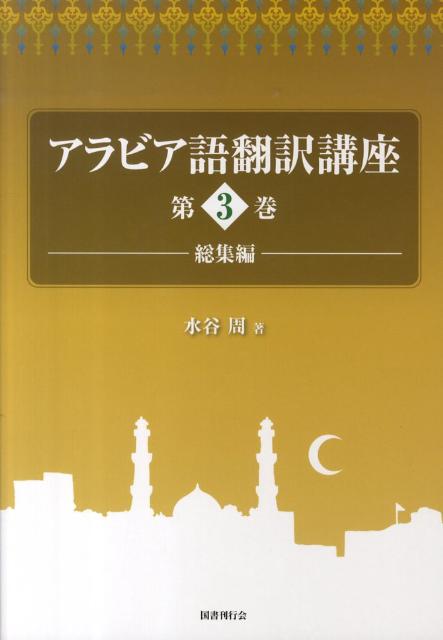 アラビア語翻訳講座

第 3 巻

総集編

水谷 周 著

国書刊行会